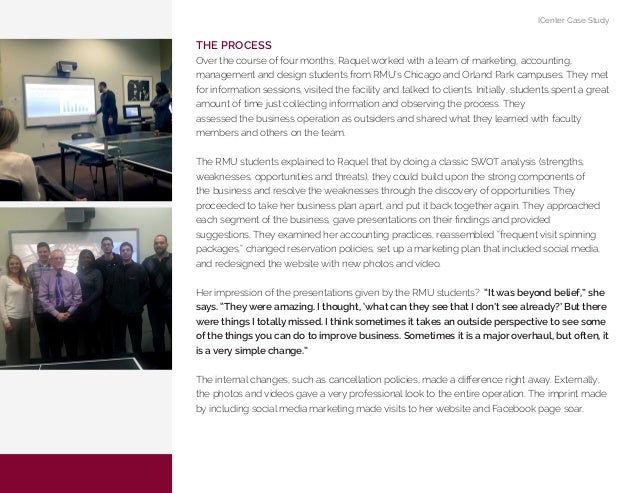 ICenter Case Study

THE PROCESS

Over the course of four months, Raquel worked with a team of marketing, accounting, management and design students from RMU's Chicago and Orland Park campuses. They met for information sessions, visited the facility and talked to clients. Initially, students spent a great amount of time just collecting information and observing the process. They assessed the business operation as outsiders and shared what they learned with faculty members and others on the team.

The RMU students explained to Raquel that by doing a classic SWOT analysis (strengths, weaknesses, opportunities and threats), they could build upon the strong components of the business and resolve the weaknesses through the discovery of opportunities. They proceeded to take her business plan apart, and put it back together again. They approached each segment of the business, gave presentations on their findings and provided suggestions. They examined her accounting practices, reassembled "frequent visit spinning packages," changed reservation policies, set up a marketing plan that included social media, and redesigned the website with new photos and video.

Her impression of the presentations given by the RMU students? "It was beyond belief," she says. "They were amazing. I thought, 'what can they see that I don't see already?' But there were things I totally missed. I think sometimes it takes an outside perspective to see some of the things you can do to improve business. Sometimes it is a major overhaul, but often, it is a very simple change."

The internal changes, such as cancellation policies, made a difference right away. Externally, the photos and videos gave a very professional look to the entire operation. The imprint made by including social media marketing made visits to her website and Facebook page soar.